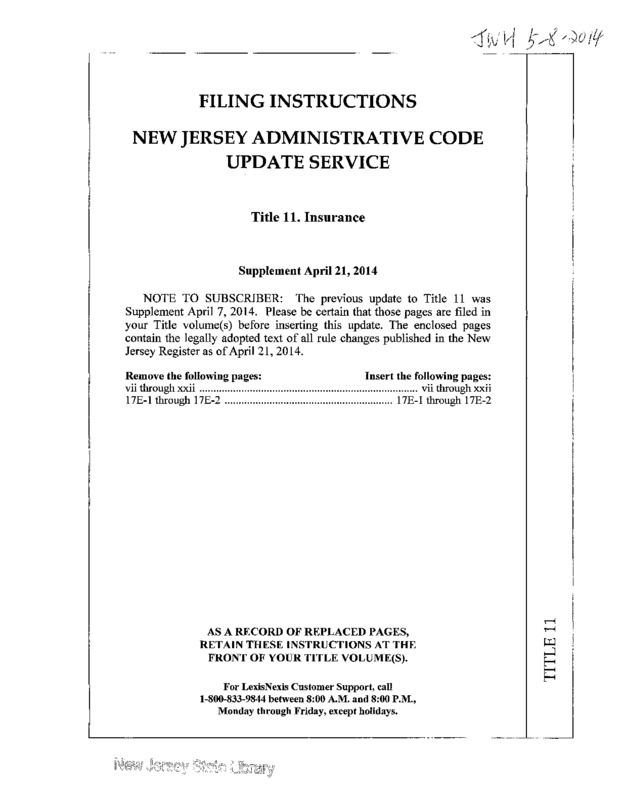 JWH 5-8-2014

FILING INSTRUCTIONS

NEW JERSEY ADMINISTRATIVE CODE UPDATE SERVICE

Title 11. Insurance

Supplement April 21, 2014

NOTE TO SUBSCRIBER: The previous update to Title 11 was Supplement April 7, 2014. Please be certain that those pages are filed in your Title volume(s) before inserting this update. The enclosed pages contain the legally adopted text of all rule changes published in the New Jersey Register as of April 21, 2014.

| Remove the following pages: | Insert the following pages: |
|---|---|
| vii through xxii | vii through xxii |
| 17E-1 through 17E-2 | 17E-1 through 17E-2 |

AS A RECORD OF REPLACED PAGES, RETAIN THESE INSTRUCTIONS AT THE FRONT OF YOUR TITLE VOLUME(S).

For LexisNexis Customer Support, call 1-800-833-9844 between 8:00 A.M. and 8:00 P.M., Monday through Friday, except holidays.

TITLE 11

New Jersey State Library